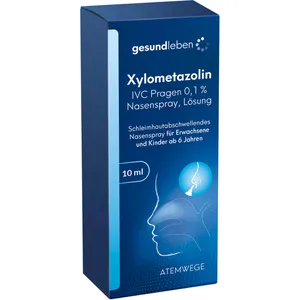 gesundleben

Xylometazolin
IVC Pragen 0,1 %
Nasenspray, Lösung

Schleimhautabschwellendes Nasenspray für Erwachsene und Kinder ab 6 Jahren

10 ml

ATEMWEGE